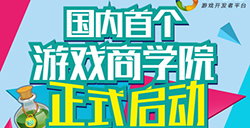 游戏开发者平台

国内首个
游戏商学院
正式启动